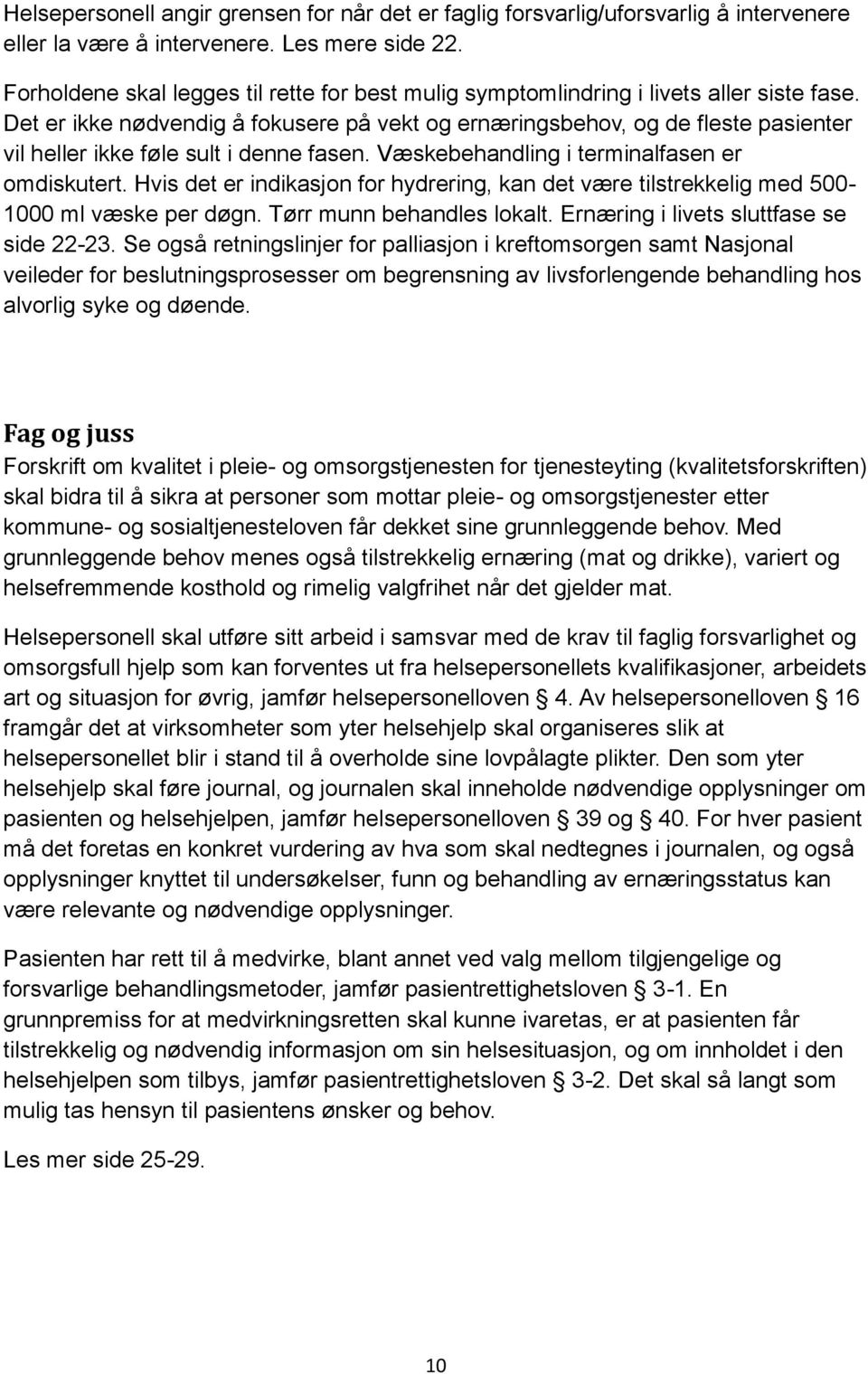 Helsepersonell angir grensen for når det er faglig forsvarlig/uforsvarlig å intervenere eller la være å intervenere. Les mere side 22.

Forholdene skal legges til rette for best mulig symptomlindring i livets aller siste fase. Det er ikke nødvendig å fokusere på vekt og ernæringsbehov, og de fleste pasienter vil heller ikke føle sult i denne fasen. Væskebehandling i terminalfasen er omdiskutert. Hvis det er indikasjon for hydrering, kan det være tilstrekkelig med 500-1000 ml væske per døgn. Tørr munn behandles lokalt. Ernæring i livets sluttfase se side 22-23. Se også retningslinjer for palliasjon i kreftomsorgen samt Nasjonal veileder for beslutningsprosesser om begrensning av livsforlengende behandling hos alvorlig syke og døende.

Fag og juss
Forskrift om kvalitet i pleie- og omsorgstjenesten for tjenesteyting (kvalitetsforskriften) skal bidra til å sikra at personer som mottar pleie- og omsorgstjenester etter kommune- og sosialtjenesteloven får dekket sine grunnleggende behov. Med grunnleggende behov menes også tilstrekkelig ernæring (mat og drikke), variert og helsefremmende kosthold og rimelig valgfrihet når det gjelder mat.

Helsepersonell skal utføre sitt arbeid i samsvar med de krav til faglig forsvarlighet og omsorgsfull hjelp som kan forventes ut fra helsepersonellets kvalifikasjoner, arbeidets art og situasjon for øvrig, jamfør helsepersonelloven § 4. Av helsepersonelloven § 16 framgår det at virksomheter som yter helsehjelp skal organiseres slik at helsepersonellet blir i stand til å overholde sine lovpålagte plikter. Den som yter helsehjelp skal føre journal, og journalen skal inneholde nødvendige opplysninger om pasienten og helsehjelpen, jamfør helsepersonelloven § 39 og § 40. For hver pasient må det foretas en konkret vurdering av hva som skal nedtegnes i journalen, og også opplysninger knyttet til undersøkelser, funn og behandling av ernæringsstatus kan være relevante og nødvendige opplysninger.

Pasienten har rett til å medvirke, blant annet ved valg mellom tilgjengelige og forsvarlige behandlingsmetoder, jamfør pasientrettighetsloven § 3-1. En grunnpremiss for at medvirkningsretten skal kunne ivaretas, er at pasienten får tilstrekkelig og nødvendig informasjon om sin helsesituasjon, og om innholdet i den helsehjelpen som tilbys, jamfør pasientrettighetsloven § 3-2. Det skal så langt som mulig tas hensyn til pasientens ønsker og behov.

Les mer side 25-29.

10